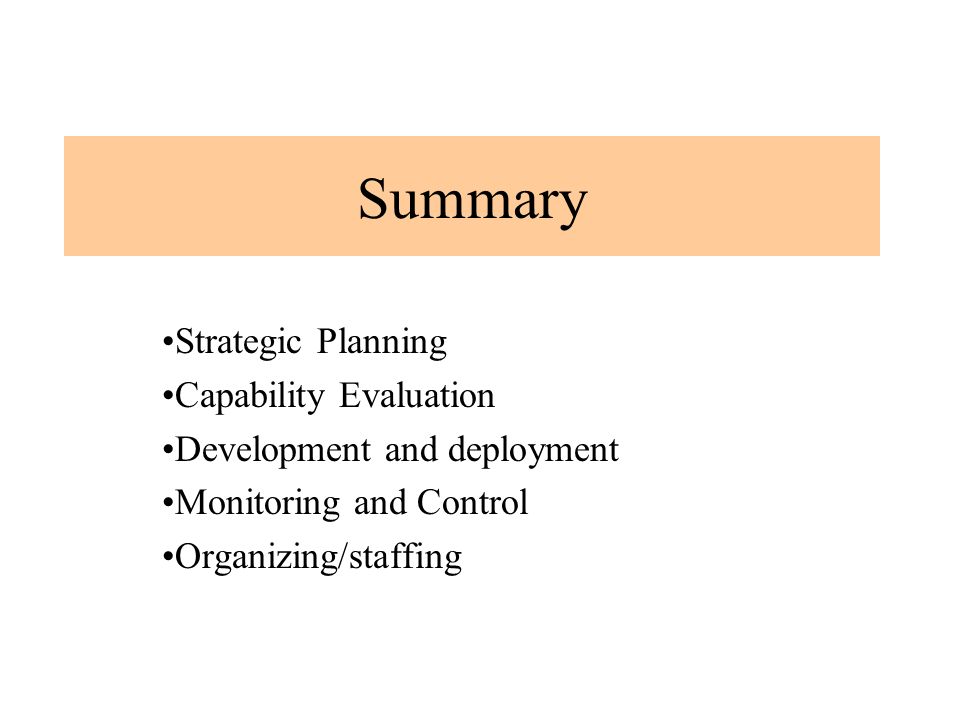 Summary

•Strategic Planning
•Capability Evaluation
•Development and deployment
•Monitoring and Control
•Organizing/staffing